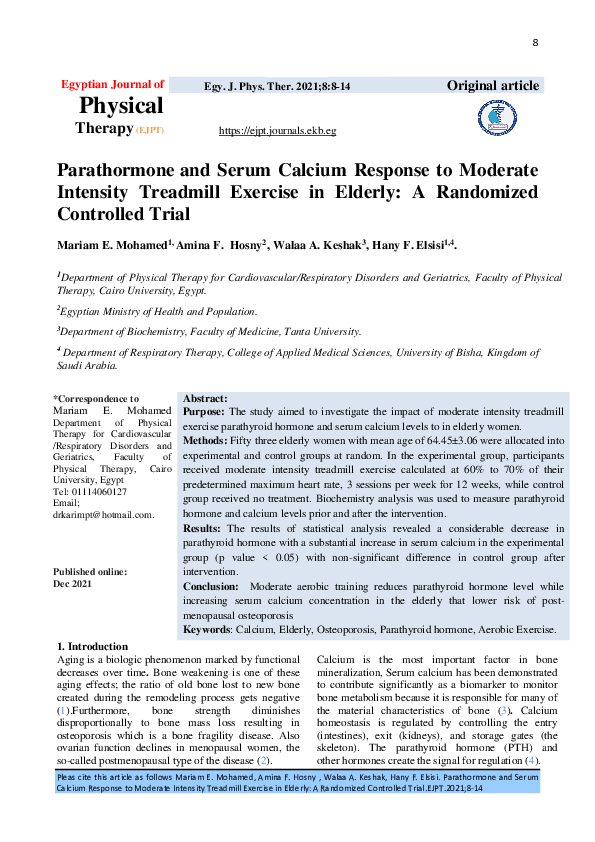 8

Egyptian Journal of
Physical
Therapy (EJPT)

Egy. J. Phys. Ther. 2021;8:8-14

Original article

https://ejpt.journals.ekb.eg

Parathormone and Serum Calcium Response to Moderate Intensity Treadmill Exercise in Elderly: A Randomized Controlled Trial

Mariam E. Mohamed$^{1,}$ Amina F. Hosny$^{2}$, Walaa A. Keshak$^{3}$, Hany F. Elsisi$^{1,4}$.

$^{1}$Department of Physical Therapy for Cardiovascular/Respiratory Disorders and Geriatrics, Faculty of Physical Therapy, Cairo University, Egypt.

$^{2}$Egyptian Ministry of Health and Population.

$^{3}$Department of Biochemistry, Faculty of Medicine, Tanta University.

$^{4}$ Department of Respiratory Therapy, College of Applied Medical Sciences, University of Bisha, Kingdom of Saudi Arabia.

*Correspondence to
Mariam E. Mohamed
Department of Physical Therapy for Cardiovascular /Respiratory Disorders and Geriatrics, Faculty of Physical Therapy, Cairo University, Egypt
Tel: 01114060127
Email; drkarimpt@hotmail.com.

Published online:
Dec 2021

Abstract:
Purpose: The study aimed to investigate the impact of moderate intensity treadmill exercise parathyroid hormone and serum calcium levels to in elderly women.
Methods: Fifty three elderly women with mean age of 64.45±3.06 were allocated into experimental and control groups at random. In the experimental group, participants received moderate intensity treadmill exercise calculated at 60% to 70% of their predetermined maximum heart rate, 3 sessions per week for 12 weeks, while control group received no treatment. Biochemistry analysis was used to measure parathyroid hormone and calcium levels prior and after the intervention.
Results: The results of statistical analysis revealed a considerable decrease in parathyroid hormone with a substantial increase in serum calcium in the experimental group (p value < 0.05) with non-significant difference in control group after intervention.
Conclusion: Moderate aerobic training reduces parathyroid hormone level while increasing serum calcium concentration in the elderly that lower risk of post-menopausal osteoporosis
Keywords: Calcium, Elderly, Osteoporosis, Parathyroid hormone, Aerobic Exercise.

1. Introduction
Aging is a biologic phenomenon marked by functional decreases over time. Bone weakening is one of these aging effects; the ratio of old bone lost to new bone created during the remodeling process gets negative (1).Furthermore, bone strength diminishes disproportionally to bone mass loss resulting in osteoporosis which is a bone fragility disease. Also ovarian function declines in menopausal women, the so-called postmenopausal type of the disease (2).

Calcium is the most important factor in bone mineralization, Serum calcium has been demonstrated to contribute significantly as a biomarker to monitor bone metabolism because it is responsible for many of the material characteristics of bone (3). Calcium homeostasis is regulated by controlling the entry (intestines), exit (kidneys), and storage gates (the skeleton). The parathyroid hormone (PTH) and other hormones create the signal for regulation (4).

Pleas cite this article as follows Mariam E. Mohamed, Amina F. Hosny , Walaa A. Keshak, Hany F. Elsisi. Parathormone and Serum Calcium Response to Moderate Intensity Treadmill Exercise in Elderly: A Randomized Controlled Trial.EJPT.2021;8-14